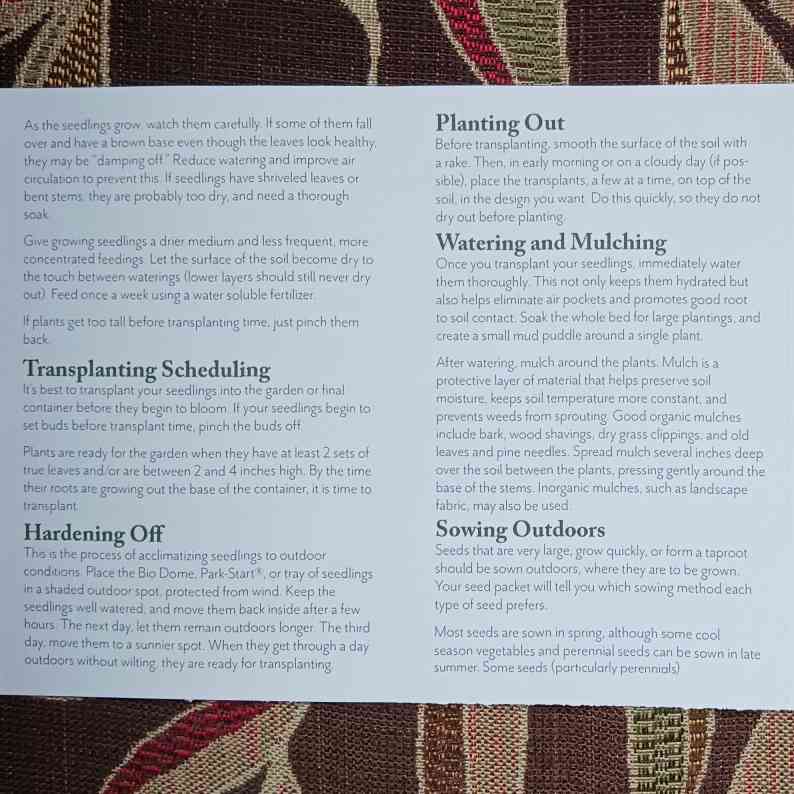 As the seedlings grow, watch them carefully. If some of them fall over and have a brown base even though the leaves look healthy, they may be "damping off." Reduce watering and improve air circulation to prevent this. If seedlings have shriveled leaves or bent stems, they are probably too dry, and need a thorough soak.

Give growing seedlings a drier medium and less frequent, more concentrated feedings. Let the surface of the soil become dry to the touch between waterings (lower layers should still never dry out). Feed once a week using a water soluble fertilizer.

If plants get too tall before transplanting time, just pinch them back.

Transplanting Scheduling
It's best to transplant your seedlings into the garden or final container before they begin to bloom. If your seedlings begin to set buds before transplant time, pinch the buds off.

Plants are ready for the garden when they have at least 2 sets of true leaves and/or are between 2 and 4 inches high. By the time their roots are growing out the base of the container, it is time to transplant.

Hardening Off
This is the process of acclimatizing seedlings to outdoor conditions. Place the Bio Dome, Park-Start®, or tray of seedlings in a shaded outdoor spot, protected from wind. Keep the seedlings well watered, and move them back inside after a few hours. The next day, let them remain outdoors longer. The third day, move them to a sunnier spot. When they get through a day outdoors without wilting, they are ready for transplanting.

Planting Out
Before transplanting, smooth the surface of the soil with a rake. Then, in early morning or on a cloudy day (if possible), place the transplants, a few at a time, on top of the soil, in the design you want. Do this quickly, so they do not dry out before planting.

Watering and Mulching
Once you transplant your seedlings, immediately water them thoroughly. This not only keeps them hydrated but also helps eliminate air pockets and promotes good root to soil contact. Soak the whole bed for large plantings, and create a small mud puddle around a single plant.

After watering, mulch around the plants. Mulch is a protective layer of material that helps preserve soil moisture, keeps soil temperature more constant, and prevents weeds from sprouting. Good organic mulches include bark, wood shavings, dry grass clippings, and old leaves and pine needles. Spread mulch several inches deep over the soil between the plants, pressing gently around the base of the stems. Inorganic mulches, such as landscape fabric, may also be used.

Sowing Outdoors
Seeds that are very large, grow quickly, or form a taproot should be sown outdoors, where they are to be grown. Your seed packet will tell you which sowing method each type of seed prefers.

Most seeds are sown in spring, although some cool season vegetables and perennial seeds can be sown in late summer. Some seeds (particularly perennials)